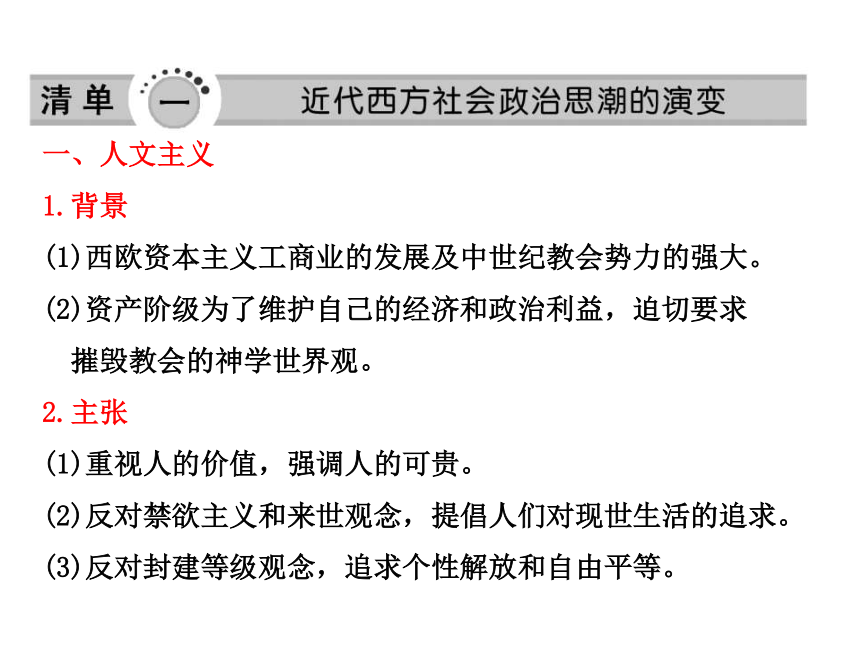 清单 一 近代西方社会政治思潮的演变

一、人文主义

1.背景

(1)西欧资本主义工商业的发展及中世纪教会势力的强大。

(2)资产阶级为了维护自己的经济和政治利益，迫切要求摧毁教会的神学世界观。

2.主张

(1)重视人的价值，强调人的可贵。

(2)反对禁欲主义和来世观念，提倡人们对现世生活的追求。

(3)反对封建等级观念，追求个性解放和自由平等。